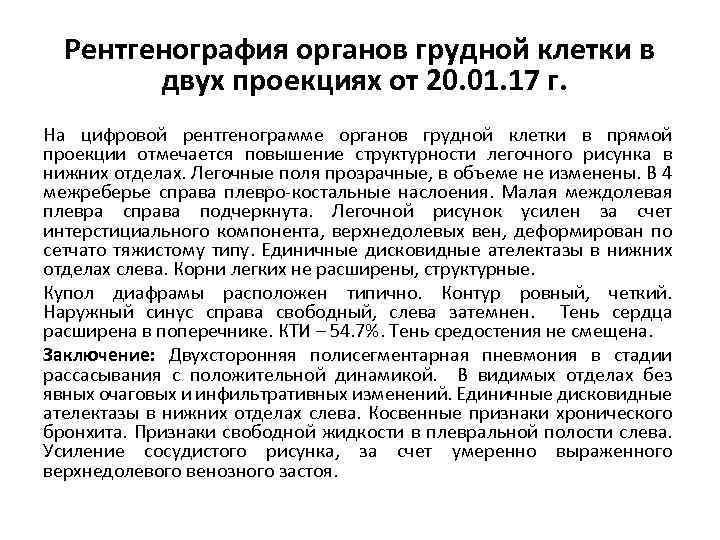 Рентгенография органов грудной клетки в двух проекциях от 20.01.17 г.

На цифровой рентгенограмме органов грудной клетки в прямой проекции отмечается повышение структурности легочного рисунка в нижних отделах. Легочные поля прозрачные, в объеме не изменены. В 4 межреберье справа плевро-костальные наслоения. Малая междолевая плевра справа подчеркнута. Легочной рисунок усилен за счет интерстициального компонента, верхнедолевых вен, деформирован по сетчато тяжистому типу. Единичные дисковидные ателектазы в нижних отделах слева. Корни легких не расширены, структурные.

Купол диафрамы расположен типично. Контур ровный, четкий. Наружный синус справа свободный, слева затемнен. Тень сердца расширена в поперечнике. КТИ – 54.7%. Тень средостения не смещена.

Заключение: Двухсторонняя полисегментарная пневмония в стадии рассасывания с положительной динамикой. В видимых отделах без явных очаговых и инфильтративных изменений. Единичные дисковидные ателектазы в нижних отделах слева. Косвенные признаки хронического бронхита. Признаки свободной жидкости в плевральной полости слева. Усиление сосудистого рисунка, за счет умеренно выраженного верхнедолевого венозного застоя.